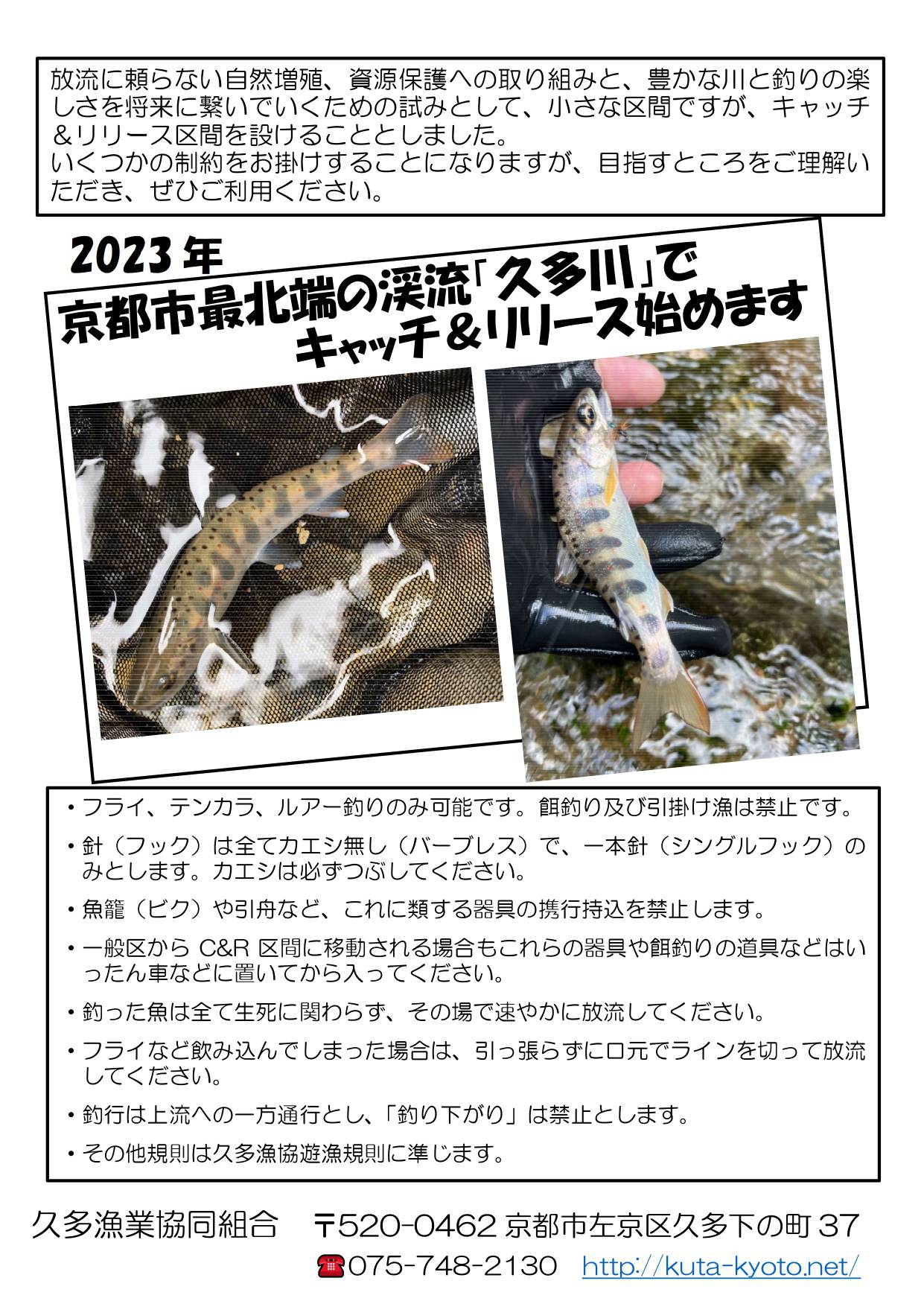 放流に頼らない自然増殖、資源保護への取り組みと、豊かな川と釣りの楽しさを将来に繋いでいくための試みとして、小さな区間ですが、キャッチ＆リリース区間を設けることとしました。
いくつかの制約をお掛けすることになりますが、目指すところをご理解いただき、ぜひご利用ください。

2023年
京都市最北端の渓流「久多川」で
キャッチ＆リリース始めます

・フライ、テンカラ、ルアー釣りのみ可能です。餌釣り及び引掛け漁は禁止です。

・針（フック）は全てカエシ無し（バーブレス）で、一本針（シングルフック）のみとします。カエシは必ずつぶしてください。

・魚籠（ビク）や引舟など、これに類する器具の携行持込を禁止します。

・一般区から C&R 区間に移動される場合もこれらの器具や餌釣りの道具などはいったん車などに置いてから入ってください。

・釣った魚は全て生死に関わらず、その場で速やかに放流してください。

・フライなど飲み込んでしまった場合は、引っ張らずに口元でラインを切って放流してください。

・釣行は上流への一方通行とし、「釣り下がり」は禁止とします。

・その他規則は久多漁協遊漁規則に準じます。

久多漁業協同組合　〒520-0462 京都市左京区久多下の町 37
☎075-748-2130　http://kuta-kyoto.net/